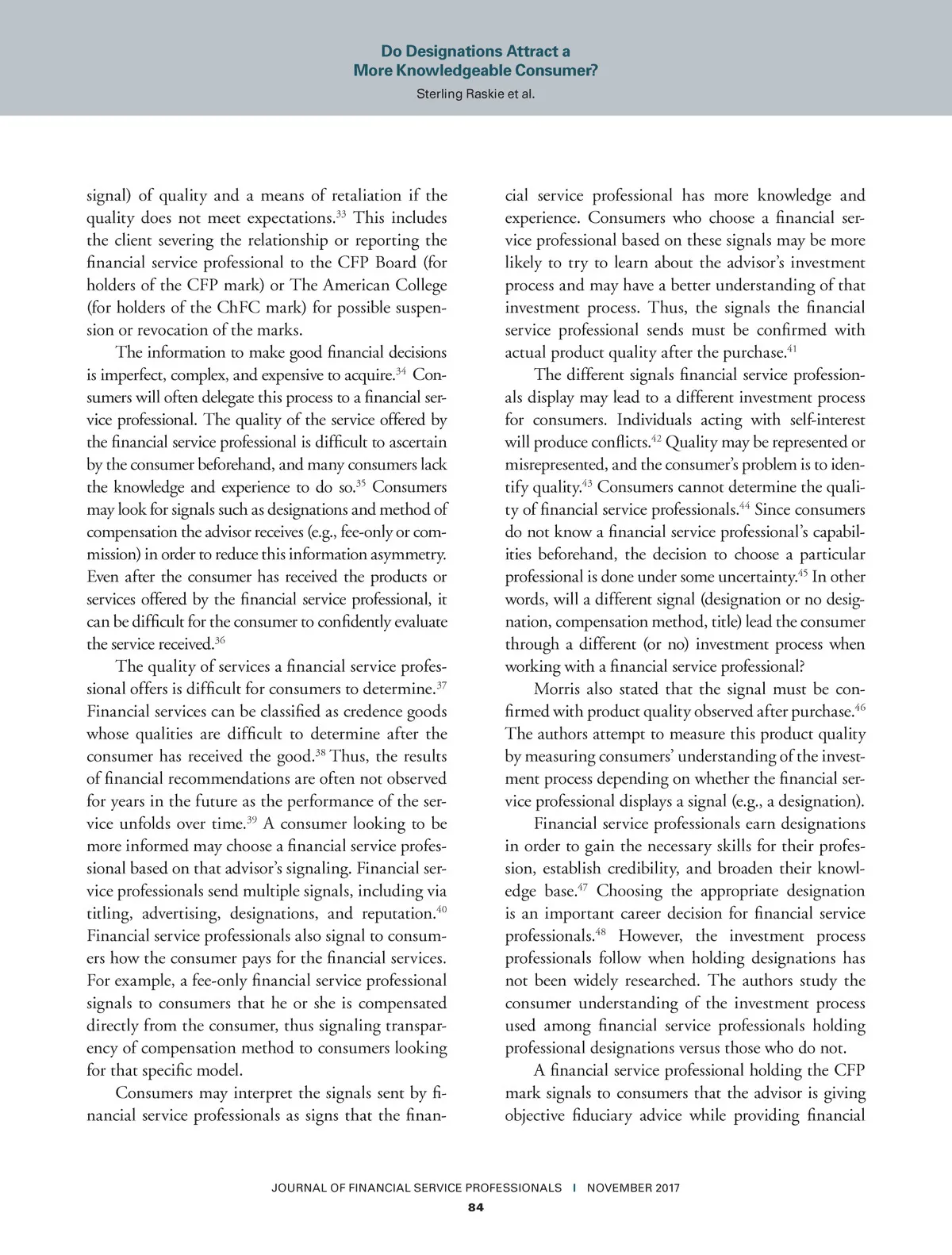 Do Designations Attract a More Knowledgeable Consumer?
Sterling Raskie et al.

signal) of quality and a means of retaliation if the quality does not meet expectations.$^{33}$ This includes the client severing the relationship or reporting the financial service professional to the CFP Board (for holders of the CFP mark) or The American College (for holders of the ChFC mark) for possible suspension or revocation of the marks.

The information to make good financial decisions is imperfect, complex, and expensive to acquire.$^{34}$ Consumers will often delegate this process to a financial service professional. The quality of the service offered by the financial service professional is difficult to ascertain by the consumer beforehand, and many consumers lack the knowledge and experience to do so.$^{35}$ Consumers may look for signals such as designations and method of compensation the advisor receives (e.g., fee-only or commission) in order to reduce this information asymmetry. Even after the consumer has received the products or services offered by the financial service professional, it can be difficult for the consumer to confidently evaluate the service received.$^{36}$

The quality of services a financial service professional offers is difficult for consumers to determine.$^{37}$ Financial services can be classified as credence goods whose qualities are difficult to determine after the consumer has received the good.$^{38}$ Thus, the results of financial recommendations are often not observed for years in the future as the performance of the service unfolds over time.$^{39}$ A consumer looking to be more informed may choose a financial service professional based on that advisor's signaling. Financial service professionals send multiple signals, including via titling, advertising, designations, and reputation.$^{40}$ Financial service professionals also signal to consumers how the consumer pays for the financial services. For example, a fee-only financial service professional signals to consumers that he or she is compensated directly from the consumer, thus signaling transparency of compensation method to consumers looking for that specific model.

Consumers may interpret the signals sent by financial service professionals as signs that the financial service professional has more knowledge and experience. Consumers who choose a financial service professional based on these signals may be more likely to try to learn about the advisor's investment process and may have a better understanding of that investment process. Thus, the signals the financial service professional sends must be confirmed with actual product quality after the purchase.$^{41}$

The different signals financial service professionals display may lead to a different investment process for consumers. Individuals acting with self-interest will produce conflicts.$^{42}$ Quality may be represented or misrepresented, and the consumer's problem is to identify quality.$^{43}$ Consumers cannot determine the quality of financial service professionals.$^{44}$ Since consumers do not know a financial service professional's capabilities beforehand, the decision to choose a particular professional is done under some uncertainty.$^{45}$ In other words, will a different signal (designation or no designation, compensation method, title) lead the consumer through a different (or no) investment process when working with a financial service professional?

Morris also stated that the signal must be confirmed with product quality observed after purchase.$^{46}$ The authors attempt to measure this product quality by measuring consumers' understanding of the investment process depending on whether the financial service professional displays a signal (e.g., a designation).

Financial service professionals earn designations in order to gain the necessary skills for their profession, establish credibility, and broaden their knowledge base.$^{47}$ Choosing the appropriate designation is an important career decision for financial service professionals.$^{48}$ However, the investment process professionals follow when holding designations has not been widely researched. The authors study the consumer understanding of the investment process used among financial service professionals holding professional designations versus those who do not.

A financial service professional holding the CFP mark signals to consumers that the advisor is giving objective fiduciary advice while providing financial

JOURNAL OF FINANCIAL SERVICE PROFESSIONALS | NOVEMBER 2017
84